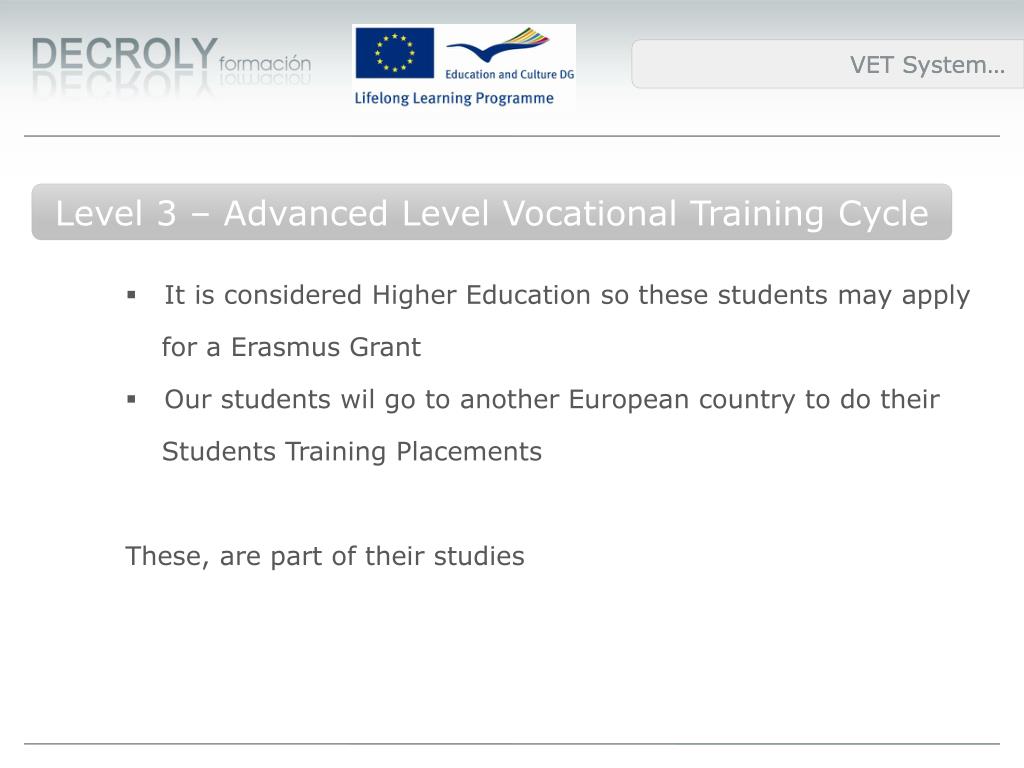 DECROLY formación

Education and Culture DG
Lifelong Learning Programme

VET System…

Level 3 – Advanced Level Vocational Training Cycle

▪ It is considered Higher Education so these students may apply for a Erasmus Grant

▪ Our students wil go to another European country to do their Students Training Placements

These, are part of their studies